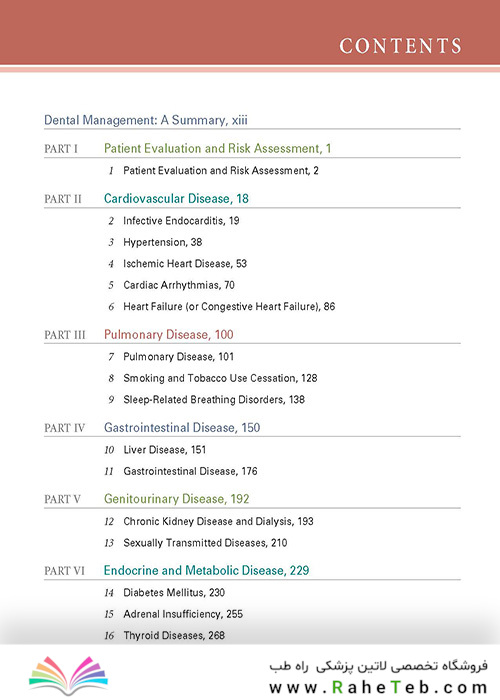 CONTENTS

Dental Management: A Summary, xiii

PART I Patient Evaluation and Risk Assessment, 1

1 Patient Evaluation and Risk Assessment, 2

PART II Cardiovascular Disease, 18

2 Infective Endocarditis, 19

3 Hypertension, 38

4 Ischemic Heart Disease, 53

5 Cardiac Arrhythmias, 70

6 Heart Failure (or Congestive Heart Failure), 86

PART III Pulmonary Disease, 100

7 Pulmonary Disease, 101

8 Smoking and Tobacco Use Cessation, 128

9 Sleep-Related Breathing Disorders, 138

PART IV Gastrointestinal Disease, 150

10 Liver Disease, 151

11 Gastrointestinal Disease, 176

PART V Genitourinary Disease, 192

12 Chronic Kidney Disease and Dialysis, 193

13 Sexually Transmitted Diseases, 210

PART VI Endocrine and Metabolic Disease, 229

14 Diabetes Mellitus, 230

15 Adrenal Insufficiency, 255

16 Thyroid Diseases, 268

فروشگاه تخصصی لاتین پزشکی راه طب
www.RaheTeb.com